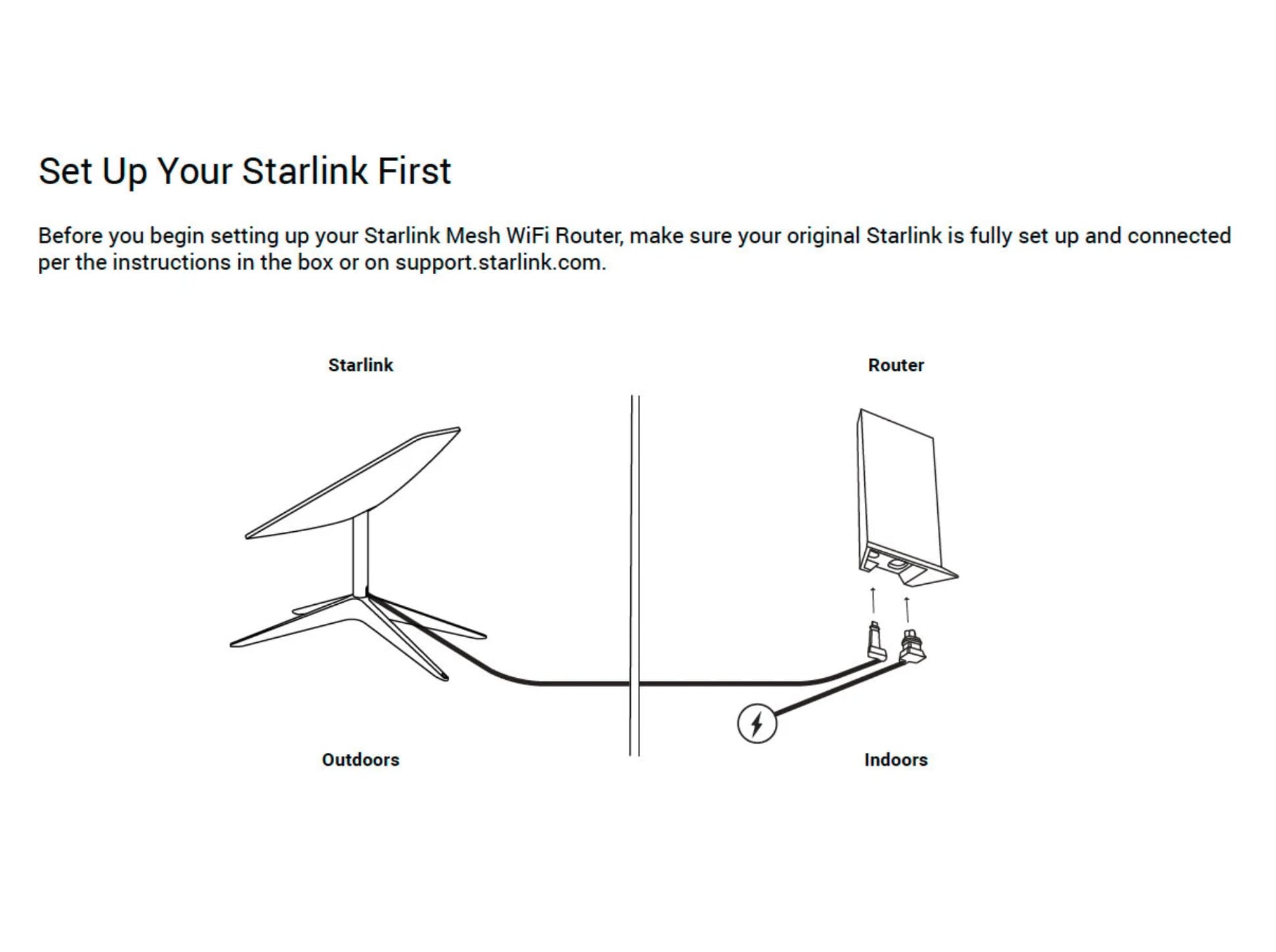 Set Up Your Starlink First

Before you begin setting up your Starlink Mesh WiFi Router, make sure your original Starlink is fully set up and connected per the instructions in the box or on support.starlink.com.

Starlink

Router

Outdoors

Indoors